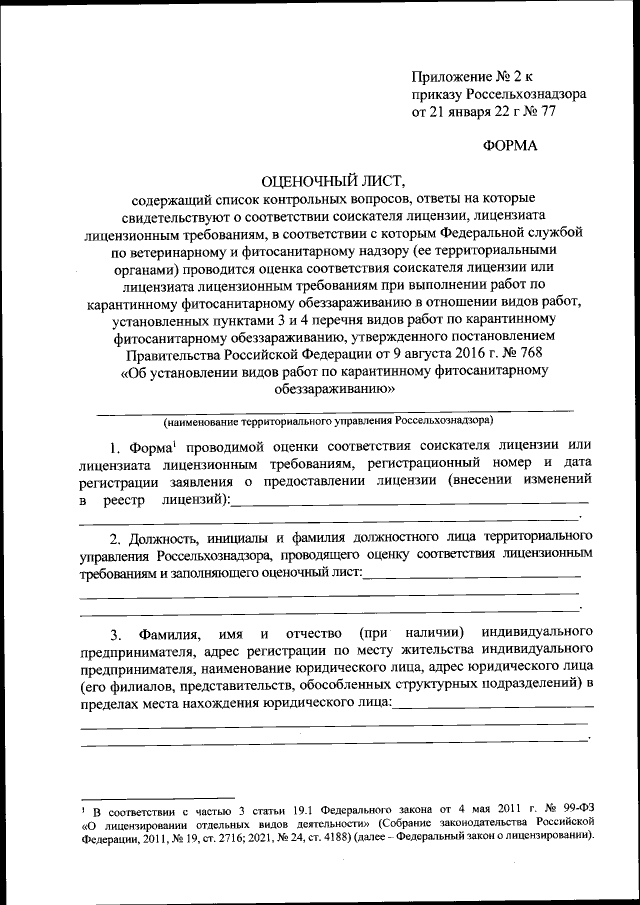 Приложение № 2 к приказу Россельхознадзора от 21 января 22 г № 77

ФОРМА

ОЦЕНОЧНЫЙ ЛИСТ,
содержащий список контрольных вопросов, ответы на которые свидетельствуют о соответствии соискателя лицензии, лицензиата лицензионным требованиям, в соответствии с которым Федеральной службой по ветеринарному и фитосанитарному надзору (ее территориальными органами) проводится оценка соответствия соискателя лицензии или лицензиата лицензионным требованиям при выполнении работ по карантинному фитосанитарному обеззараживанию в отношении видов работ, установленных пунктами 3 и 4 перечня видов работ по карантинному фитосанитарному обеззараживанию, утвержденного постановлением Правительства Российской Федерации от 9 августа 2016 г. № 768 «Об установлении видов работ по карантинному фитосанитарному обеззараживанию»

(наименование территориального управления Россельхознадзора)

1. Форма$^1$ проводимой оценки соответствия соискателя лицензии или лицензиата лицензионным требованиям, регистрационный номер и дата регистрации заявления о предоставлении лицензии (внесении изменений в реестр лицензий):

2. Должность, инициалы и фамилия должностного лица территориального управления Россельхознадзора, проводящего оценку соответствия лицензионным требованиям и заполняющего оценочный лист:

3. Фамилия, имя и отчество (при наличии) индивидуального предпринимателя, адрес регистрации по месту жительства индивидуального предпринимателя, наименование юридического лица, адрес юридического лица (его филиалов, представительств, обособленных структурных подразделений) в пределах места нахождения юридического лица:

$^1$ В соответствии с частью 3 статьи 19.1 Федерального закона от 4 мая 2011 г. № 99-ФЗ «О лицензировании отдельных видов деятельности» (Собрание законодательства Российской Федерации, 2011, № 19, ст. 2716; 2021, № 24, ст. 4188) (далее – Федеральный закон о лицензировании).